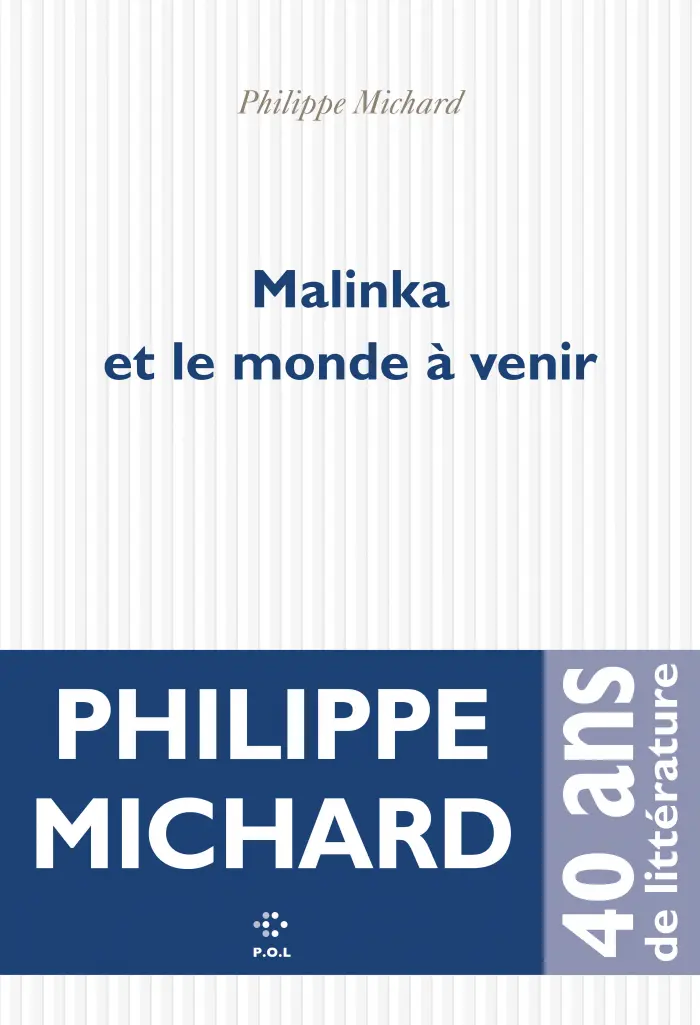 Philippe Michard

Malinka
et le monde à venir

PHILIPPE
MICHARD

P.O.L

40 ans
de littérature